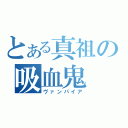 とある真祖の吸血鬼
ヴァンパイア